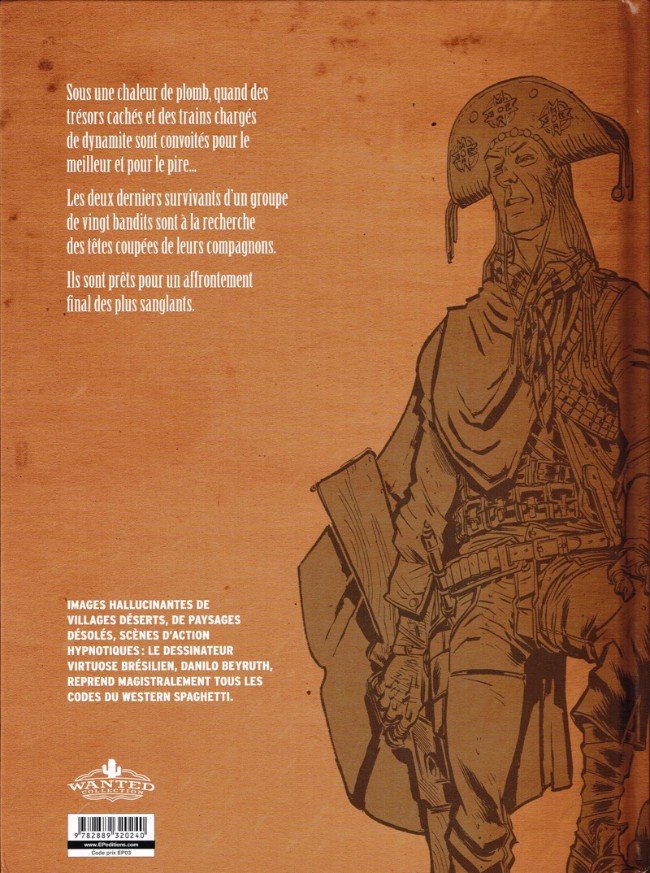 Sous une chaleur de plomb, quand des trésors cachés et des trains chargés de dynamite sont convoités pour le meilleur et pour le pire...

Les deux derniers survivants d'un groupe de vingt bandits sont à la recherche des têtes coupées de leurs compagnons.

Ils sont prêts pour un affrontement final des plus sanglants.

IMAGES HALLUCINANTES DE VILLAGES DÉSERTS, DE PAYSAGES DÉSOLÉS, SCÈNES D'ACTION HYPNOTIQUES : LE DESSINATEUR VIRTUOSE BRÉSILIEN, DANILO BEYRUTH, REPREND MAGISTRALEMENT TOUS LES CODES DU WESTERN SPAGHETTI.

WANTED
COLLECTION

9 782889 320240
www.EPeditions.com
Code prix EP03